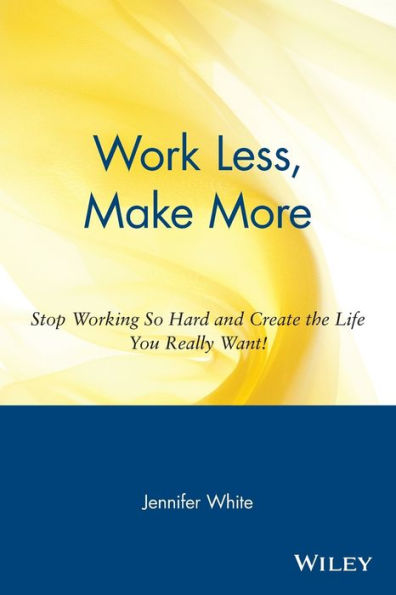 Work Less, Make More

Stop Working So Hard and Create the Life You Really Want!

Jennifer White

WILEY